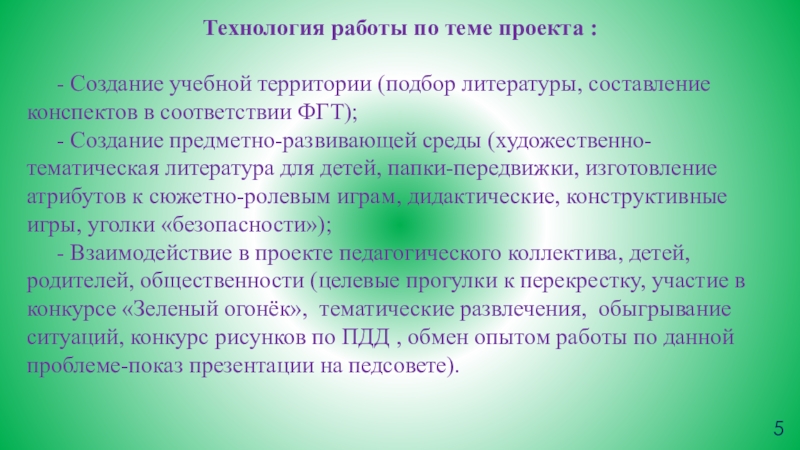 Технология работы по теме проекта :

- Создание учебной территории (подбор литературы, составление конспектов в соответствии ФГТ);

- Создание предметно-развивающей среды (художественно-тематическая литература для детей, папки-передвижки, изготовление атрибутов к сюжетно-ролевым играм, дидактические, конструктивные игры, уголки «безопасности»);

- Взаимодействие в проекте педагогического коллектива, детей, родителей, общественности (целевые прогулки к перекрестку, участие в конкурсе «Зеленый огонёк», тематические развлечения, обыгрывание ситуаций, конкурс рисунков по ПДД , обмен опытом работы по данной проблеме-показ презентации на педсовете).

5